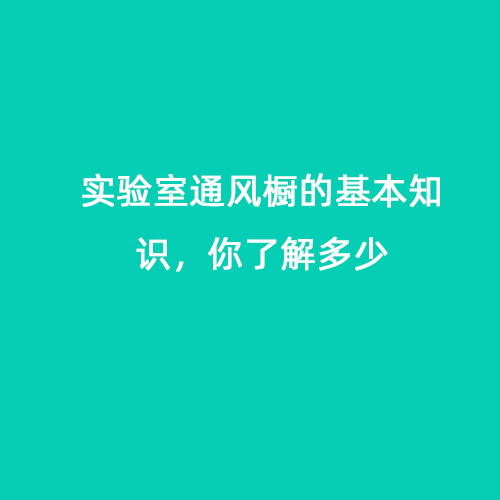 实验室通风橱的基本知识，你了解多少